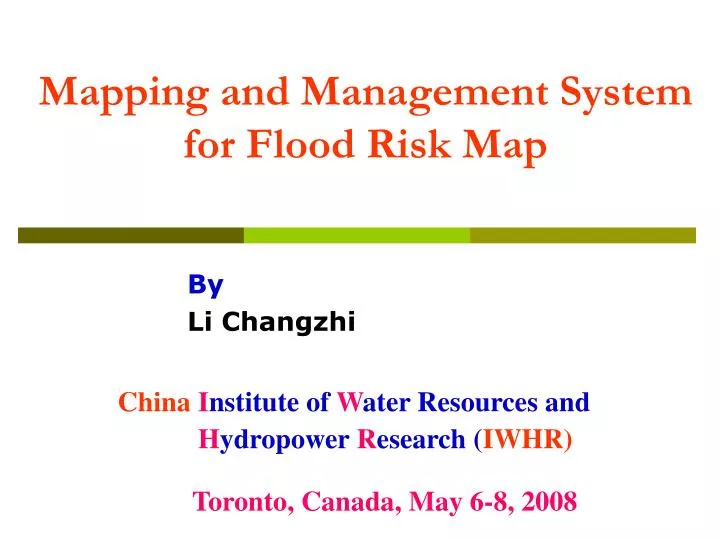 Mapping and Management System for Flood Risk Map

By
Li Changzhi

China Institute of Water Resources and Hydropower Research (IWHR)

Toronto, Canada, May 6-8, 2008